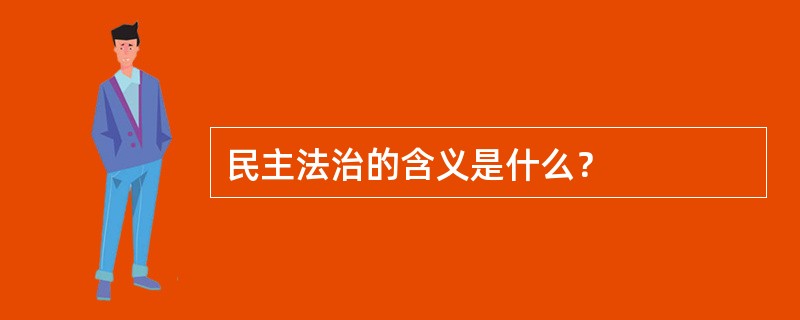 民主法治的含义是什么？